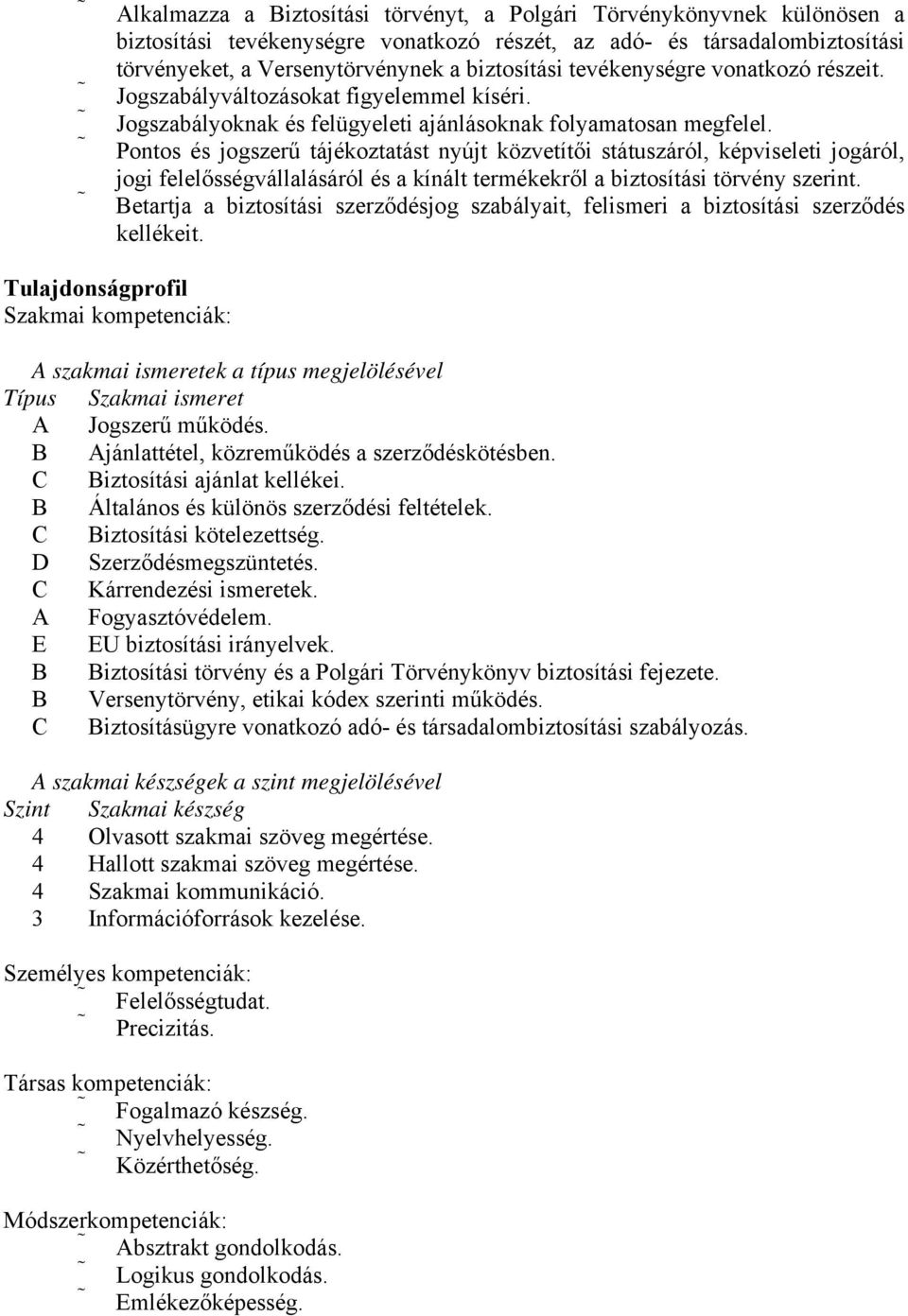 ˜ Alkalmazza a Biztosítási törvényt, a Polgári Törvénykönyvnek különösen a biztosítási tevékenységre vonatkozó részét, az adó- és társadalombiztosítási törvényeket, a Versenytörvénynek a biztosítási tevékenységre vonatkozó részeit.
˜ Jogszabályváltozásokat figyelemmel kíséri.
˜ Jogszabályoknak és felügyeleti ajánlásoknak folyamatosan megfelel.
˜ Pontos és jogszerű tájékoztatást nyújt közvetítői státuszáról, képviseleti jogáról, jogi felelősségvállalásáról és a kínált termékekről a biztosítási törvény szerint.
˜ Betartja a biztosítási szerződésjog szabályait, felismeri a biztosítási szerződés kellékeit.

Tulajdonságprofil
Szakmai kompetenciák:

A szakmai ismeretek a típus megjelölésével

| Típus | Szakmai ismeret |
|---|---|
| A | Jogszerű működés. |
| B | Ajánlattétel, közreműködés a szerződéskötésben. |
| C | Biztosítási ajánlat kellékei. |
| B | Általános és különös szerződési feltételek. |
| C | Biztosítási kötelezettség. |
| D | Szerződésmegszüntetés. |
| C | Kárrendezési ismeretek. |
| A | Fogyasztóvédelem. |
| E | EU biztosítási irányelvek. |
| B | Biztosítási törvény és a Polgári Törvénykönyv biztosítási fejezete. |
| B | Versenytörvény, etikai kódex szerinti működés. |
| C | Biztosításügyre vonatkozó adó- és társadalombiztosítási szabályozás. |

A szakmai készségek a szint megjelölésével

| Szint | Szakmai készség |
|---|---|
| 4 | Olvasott szakmai szöveg megértése. |
| 4 | Hallott szakmai szöveg megértése. |
| 4 | Szakmai kommunikáció. |
| 3 | Információforrások kezelése. |

Személyes kompetenciák:
˜ Felelősségtudat.
˜ Precizitás.

Társas kompetenciák:
˜ Fogalmazó készség.
˜ Nyelvhelyesség.
˜ Közérthetőség.

Módszerkompetenciák:
˜ Absztrakt gondolkodás.
˜ Logikus gondolkodás.
˜ Emlékezőképesség.